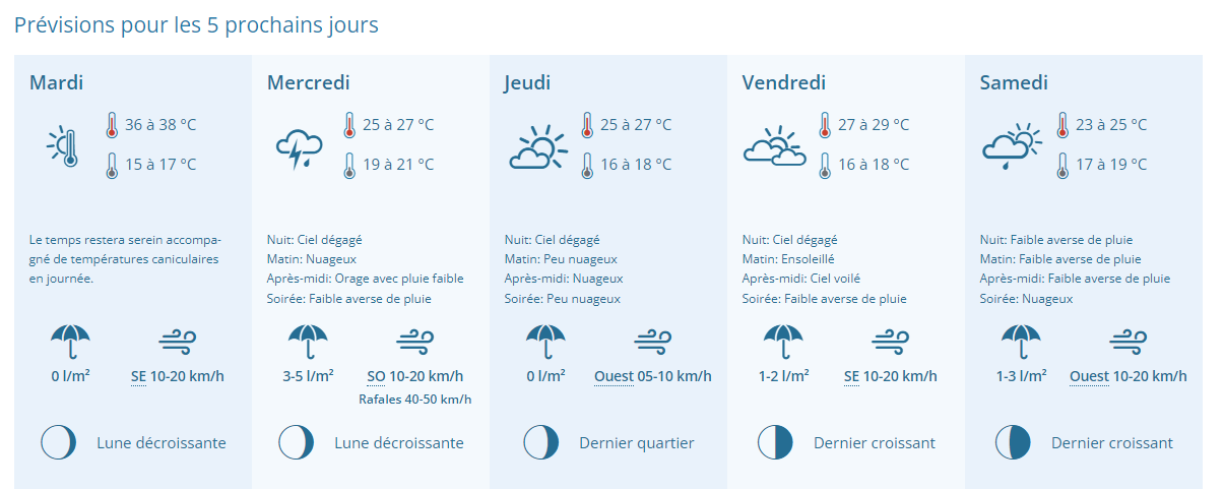 Prévisions pour les 5 prochains jours

Mardi

36 à 38 °C

15 à 17 °C

Le temps restera serein accompagné de températures caniculaires en journée.

0 l/m²

SE 10-20 km/h

Lune décroissante

Mercredi

25 à 27 °C

19 à 21 °C

Nuit: Ciel dégagé
Matin: Nuageux
Après-midi: Orage avec pluie faible
Soirée: Faible averse de pluie

3-5 l/m²

SO 10-20 km/h

Rafales 40-50 km/h

Lune décroissante

Jeudi

25 à 27 °C

16 à 18 °C

Nuit: Ciel dégagé
Matin: Peu nuageux
Après-midi: Nuageux
Soirée: Peu nuageux

0 l/m²

Ouest 05-10 km/h

Dernier quartier

Vendredi

27 à 29 °C

16 à 18 °C

Nuit: Ciel dégagé
Matin: Ensoleillé
Après-midi: Ciel voilé
Soirée: Faible averse de pluie

1-2 l/m²

SE 10-20 km/h

Dernier croissant

Samedi

23 à 25 °C

17 à 19 °C

Nuit: Faible averse de pluie
Matin: Faible averse de pluie
Après-midi: Faible averse de pluie
Soirée: Nuageux

1-3 l/m²

Ouest 10-20 km/h

Dernier croissant